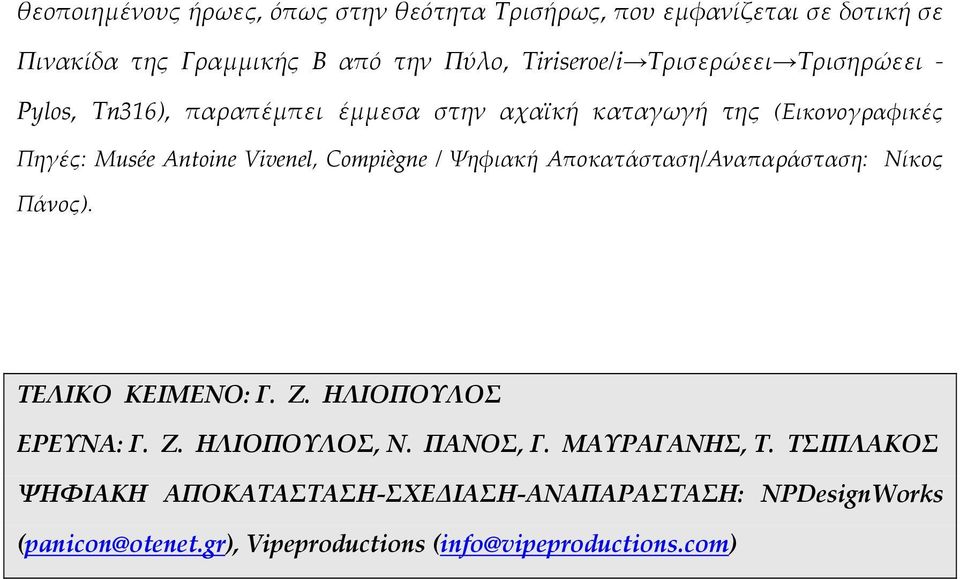 θεοποιημένους ήρωες, όπως στην θεότητα Τρισήρως, που εμφανίζεται σε δοτική σε Πινακίδα της Γραμμικής Β από την Πύλο, Tiriseroe/i→Τρισερώεει→Τρισηρώεει - Pylos, Tn316), παραπέμπει έμμεσα στην αχαϊκή καταγωγή της (Εικονογραφικές Πηγές: Musée Antoine Vivenel, Compiègne / Ψηφιακή Αποκατάσταση/Αναπαράσταση: Νίκος Πάνος).

ΤΕΛΙΚΟ ΚΕΙΜΕΝΟ: Γ. Ζ. ΗΛΙΟΠΟΥΛΟΣ

ΕΡΕΥΝΑ: Γ. Ζ. ΗΛΙΟΠΟΥΛΟΣ, Ν. ΠΑΝΟΣ, Γ. ΜΑΥΡΑΓΑΝΗΣ, Τ. ΤΣΙΠΛΑΚΟΣ

ΨΗΦΙΑΚΗ ΑΠΟΚΑΤΑΣΤΑΣΗ-ΣΧΕΔΙΑΣΗ-ΑΝΑΠΑΡΑΣΤΑΣΗ: NPDesignWorks (panicon@otenet.gr), Vipeproductions (info@vipeproductions.com)